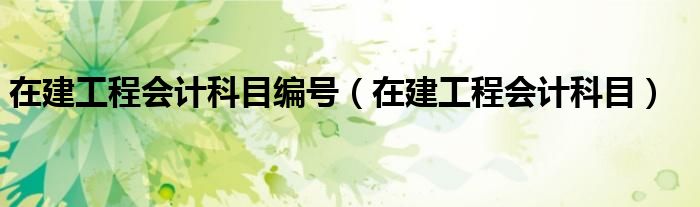 在建工程会计科目编号（在建工程会计科目）